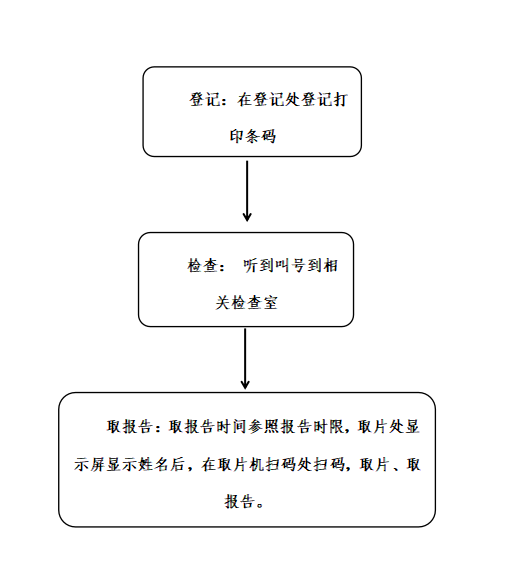 登记：在登记处登记打印条码

检查： 听到叫号到相关检查室

取报告：取报告时间参照报告时限，取片处显示屏显示姓名后，在取片机扫码处扫码，取片、取报告。